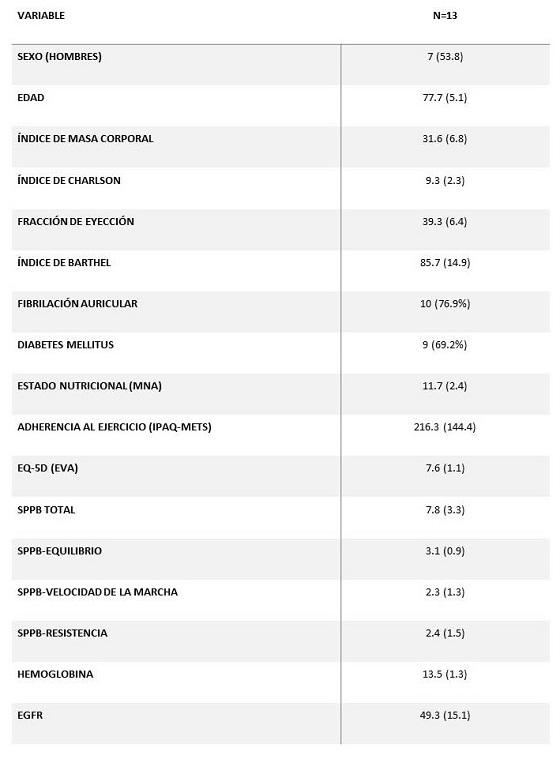 | VARIABLE | N=13 |
|---|---|
| SEXO (HOMBRES) | 7 (53.8) |
| EDAD | 77.7 (5.1) |
| ÍNDICE DE MASA CORPORAL | 31.6 (6.8) |
| ÍNDICE DE CHARLSON | 9.3 (2.3) |
| FRACCIÓN DE EYECCIÓN | 39.3 (6.4) |
| ÍNDICE DE BARTHEL | 85.7 (14.9) |
| FIBRILACIÓN AURICULAR | 10 (76.9%) |
| DIABETES MELLITUS | 9 (69.2%) |
| ESTADO NUTRICIONAL (MNA) | 11.7 (2.4) |
| ADHERENCIA AL EJERCICIO (IPAQ-METS) | 216.3 (144.4) |
| EQ-5D (EVA) | 7.6 (1.1) |
| SPPB TOTAL | 7.8 (3.3) |
| SPPB-EQUILIBRIO | 3.1 (0.9) |
| SPPB-VELOCIDAD DE LA MARCHA | 2.3 (1.3) |
| SPPB-RESISTENCIA | 2.4 (1.5) |
| HEMOGLOBINA | 13.5 (1.3) |
| EGFR | 49.3 (15.1) |